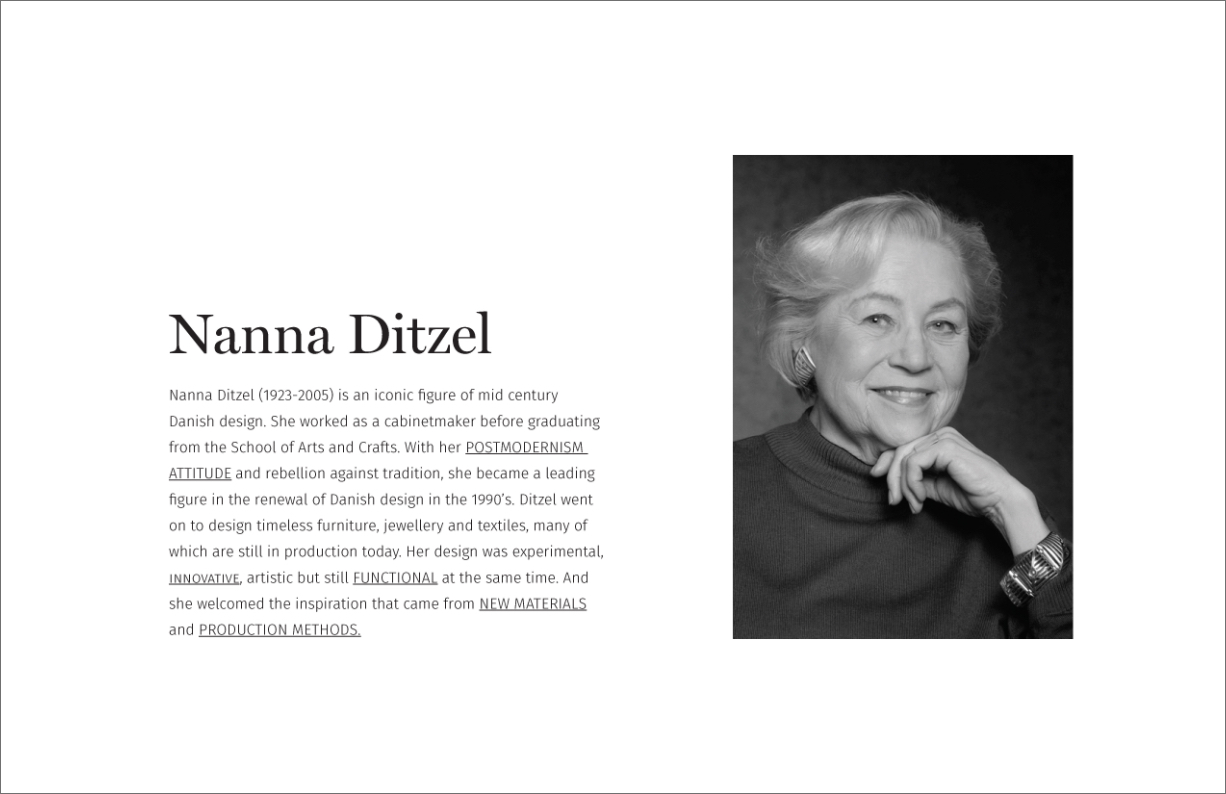 Nanna Ditzel

Nanna Ditzel (1923-2005) is an iconic figure of mid century Danish design. She worked as a cabinetmaker before graduating from the School of Arts and Crafts. With her POSTMODERNISM ATTITUDE and rebellion against tradition, she became a leading figure in the renewal of Danish design in the 1990's. Ditzel went on to design timeless furniture, jewellery and textiles, many of which are still in production today. Her design was experimental, INNOVATIVE, artistic but still FUNCTIONAL at the same time. And she welcomed the inspiration that came from NEW MATERIALS and PRODUCTION METHODS.